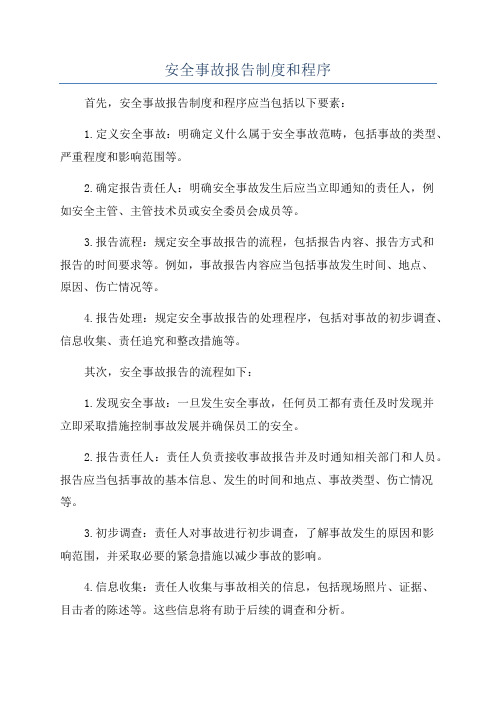 安全事故报告制度和程序

首先，安全事故报告制度和程序应当包括以下要素：

1.定义安全事故：明确定义什么属于安全事故范畴，包括事故的类型、严重程度和影响范围等。

2.确定报告责任人：明确安全事故发生后应当立即通知的责任人，例如安全主管、主管技术员或安全委员会成员等。

3.报告流程：规定安全事故报告的流程，包括报告内容、报告方式和报告的时间要求等。例如，事故报告内容应当包括事故发生时间、地点、原因、伤亡情况等。

4.报告处理：规定安全事故报告的处理程序，包括对事故的初步调查、信息收集、责任追究和整改措施等。

其次，安全事故报告的流程如下：

1.发现安全事故：一旦发生安全事故，任何员工都有责任及时发现并立即采取措施控制事故发展并确保员工的安全。

2.报告责任人：责任人负责接收事故报告并及时通知相关部门和人员。报告应当包括事故的基本信息、发生的时间和地点、事故类型、伤亡情况等。

3.初步调查：责任人对事故进行初步调查，了解事故发生的原因和影响范围，并采取必要的紧急措施以减少事故的影响。

4.信息收集：责任人收集与事故相关的信息，包括现场照片、证据、目击者的陈述等。这些信息将有助于后续的调查和分析。